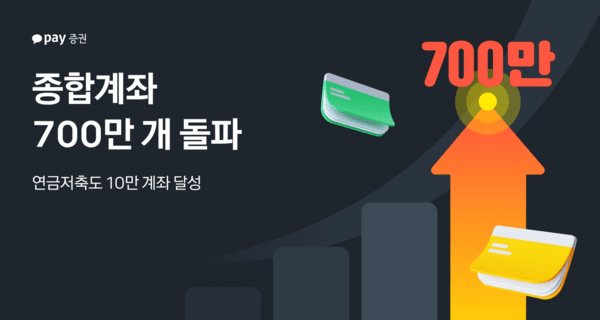 pay 증권

종합계좌
700만 개 돌파

연금저축도 10만 계좌 달성

700만